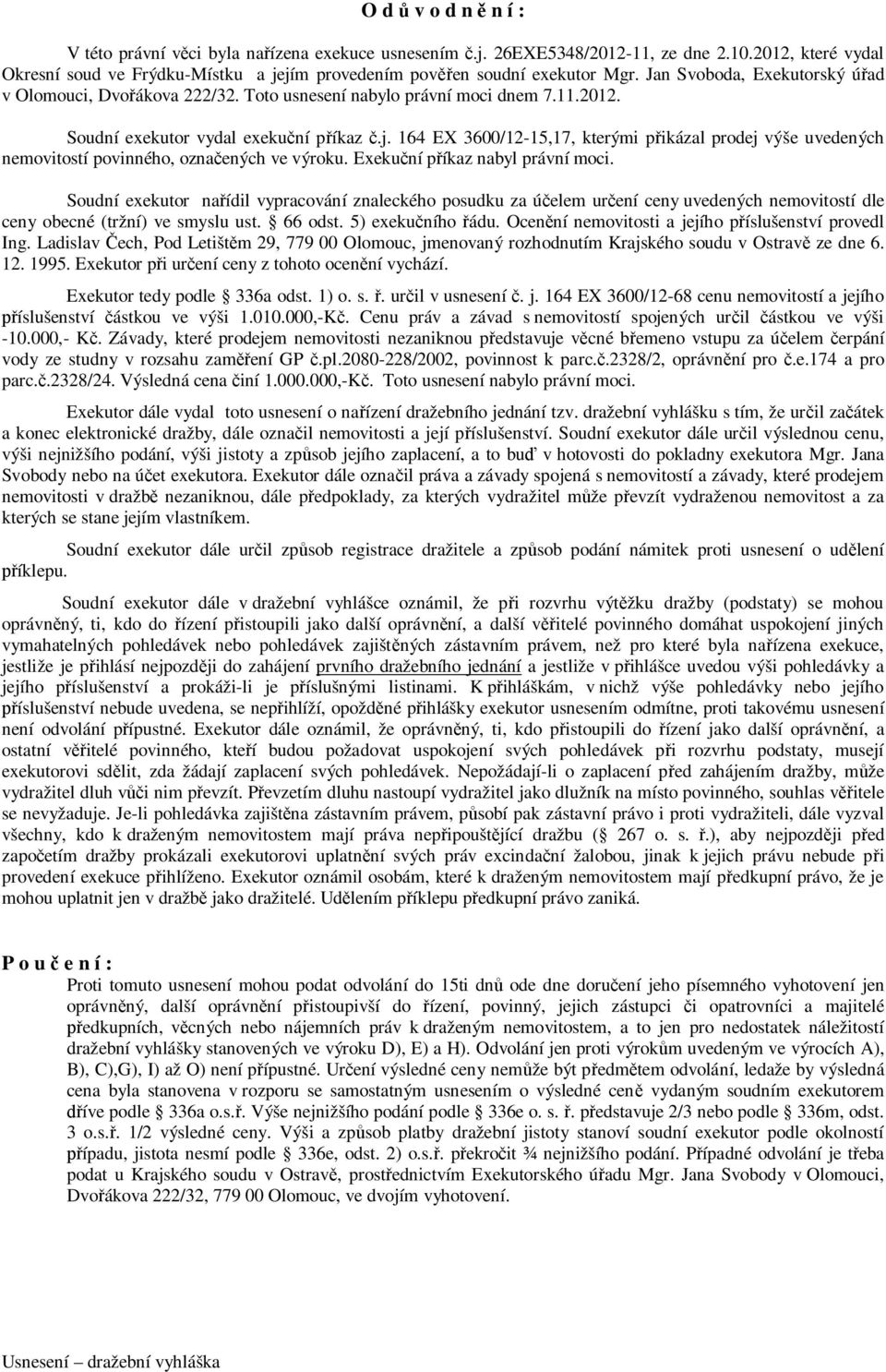 O d ů v o d n ě n í :

V této právní věci byla nařízena exekuce usnesením č.j. 26EXE5348/2012-11, ze dne 2.10.2012, které vydal Okresní soud ve Frýdku-Místku a jejím provedením pověřen soudní exekutor Mgr. Jan Svoboda, Exekutorský úřad v Olomouci, Dvořákova 222/32. Toto usnesení nabylo právní moci dnem 7.11.2012.

Soudní exekutor vydal exekuční příkaz č.j. 164 EX 3600/12-15,17, kterými přikázal prodej výše uvedených nemovitostí povinného, označených ve výroku. Exekuční příkaz nabyl právní moci.

Soudní exekutor nařídil vypracování znaleckého posudku za účelem určení ceny uvedených nemovitostí dle ceny obecné (tržní) ve smyslu ust. § 66 odst. 5) exekučního řádu. Ocenění nemovitosti a jejího příslušenství provedl Ing. Ladislav Čech, Pod Letištěm 29, 779 00 Olomouc, jmenovaný rozhodnutím Krajského soudu v Ostravě ze dne 6. 12. 1995. Exekutor při určení ceny z tohoto ocenění vychází.

Exekutor tedy podle § 336a odst. 1) o. s. ř. určil v usnesení č. j. 164 EX 3600/12-68 cenu nemovitostí a jejího příslušenství částkou ve výši 1.010.000,-Kč. Cenu práv a závad s nemovitostí spojených určil částkou ve výši -10.000,- Kč. Závady, které prodejem nemovitosti nezaniknou představuje věcné břemeno vstupu za účelem čerpání vody ze studny v rozsahu zaměření GP č.pl.2080-228/2002, povinnost k parc.č.2328/2, oprávnění pro č.e.174 a pro parc.č.2328/24. Výsledná cena činí 1.000.000,-Kč. Toto usnesení nabylo právní moci.

Exekutor dále vydal toto usnesení o nařízení dražebního jednání tzv. dražební vyhlášku s tím, že určil začátek a konec elektronické dražby, dále označil nemovitosti a její příslušenství. Soudní exekutor dále určil výslednou cenu, výši nejnižšího podání, výši jistoty a způsob jejího zaplacení, a to buď v hotovosti do pokladny exekutora Mgr. Jana Svobody nebo na účet exekutora. Exekutor dále označil práva a závady spojená s nemovitostí a závady, které prodejem nemovitosti v dražbě nezaniknou, dále předpoklady, za kterých vydražitel může převzít vydraženou nemovitost a za kterých se stane jejím vlastníkem.

Soudní exekutor dále určil způsob registrace dražitele a způsob podání námitek proti usnesení o udělení příklepu.

Soudní exekutor dále v dražební vyhlášce oznámil, že při rozvrhu výtěžku dražby (podstaty) se mohou oprávněný, ti, kdo do řízení přistoupili jako další oprávnění, a další věřitelé povinného domáhat uspokojení jiných vymahatelných pohledávek nebo pohledávek zajištěných zástavním právem, než pro které byla nařízena exekuce, jestliže je přihlásí nejpozději do zahájení prvního dražebního jednání a jestliže v přihlášce uvedou výši pohledávky a jejího příslušenství a prokáží-li je příslušnými listinami. K přihláškám, v nichž výše pohledávky nebo jejího příslušenství nebude uvedena, se nepřihlíží, opožděné přihlášky exekutor usnesením odmítne, proti takovému usnesení není odvolání přípustné. Exekutor dále oznámil, že oprávněný, ti, kdo přistoupili do řízení jako další oprávnění, a ostatní věřitelé povinného, kteří budou požadovat uspokojení svých pohledávek při rozvrhu podstaty, musejí exekutorovi sdělit, zda žádají zaplacení svých pohledávek. Nepožádají-li o zaplacení před zahájením dražby, může vydražitel dluh vůči nim převzít. Převzetím dluhu nastoupí vydražitel jako dlužník na místo povinného, souhlas věřitele se nevyžaduje. Je-li pohledávka zajištěna zástavním právem, působí pak zástavní právo i proti vydražiteli, dále vyzval všechny, kdo k draženým nemovitostem mají práva nepřipouštějící dražbu (§ 267 o. s. ř.), aby nejpozději před započetím dražby prokázali exekutorovi uplatnění svých práv excindační žalobou, jinak k jejich právu nebude při provedení exekuce přihlíženo. Exekutor oznámil osobám, které k draženým nemovitostem mají předkupní právo, že je mohou uplatnit jen v dražbě jako dražitelé. Udělením příklepu předkupní právo zaniká.

P o u č e n í :

Proti tomuto usnesení mohou podat odvolání do 15ti dnů ode dne doručení jeho písemného vyhotovení jen oprávněný, další oprávnění přistoupivší do řízení, povinný, jejich zástupci či opatrovníci a majitelé předkupních, věcných nebo nájemních práv k draženým nemovitostem, a to jen pro nedostatek náležitostí dražební vyhlášky stanovených ve výroku D), E) a H). Odvolání jen proti výrokům uvedeným ve výrocích A), B), C),G), I) až O) není přípustné. Určení výsledné ceny nemůže být předmětem odvolání, ledaže by výsledná cena byla stanovena v rozporu se samostatným usnesením o výsledné ceně vydaným soudním exekutorem dříve podle § 336a o.s.ř. Výše nejnižšího podání podle § 336e o. s. ř. představuje 2/3 nebo podle § 336m, odst. 3 o.s.ř. 1/2 výsledné ceny. Výši a způsob platby dražební jistoty stanoví soudní exekutor podle okolností případu, jistota nesmí podle § 336e, odst. 2) o.s.ř. překročit ¾ nejnižšího podání. Případné odvolání je třeba podat u Krajského soudu v Ostravě, prostřednictvím Exekutorského úřadu Mgr. Jana Svobody v Olomouci, Dvořákova 222/32, 779 00 Olomouc, ve dvojím vyhotovení.

Usnesení – dražební vyhláška